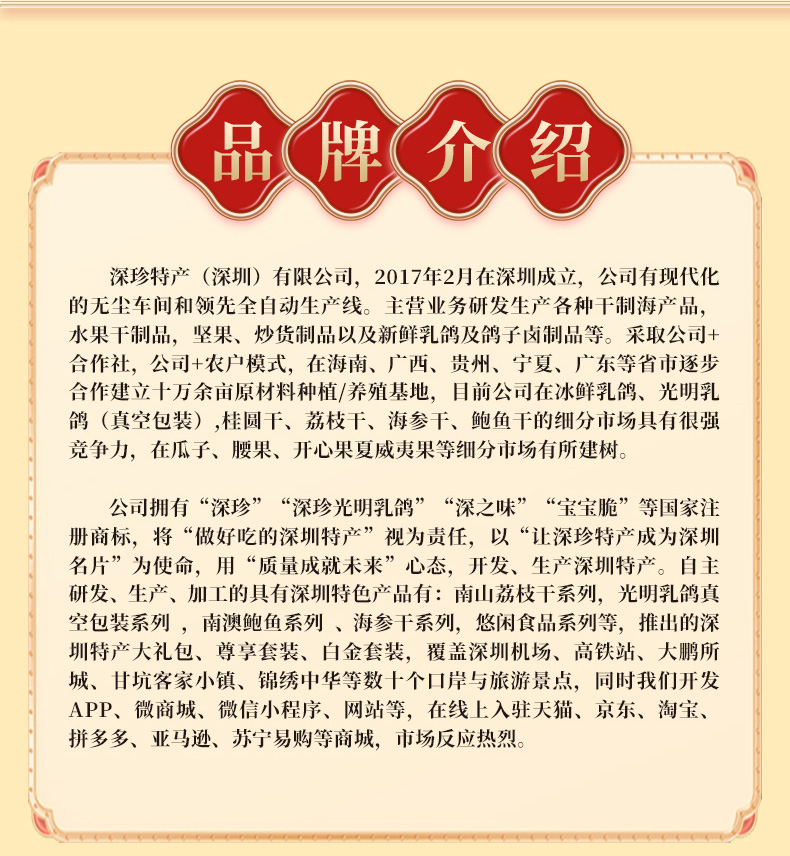 品牌介绍

深珍特产（深圳）有限公司，2017年2月在深圳成立，公司有现代化的无尘车间和领先全自动生产线。主营业务研发生产各种干制海产品，水果干制品，坚果、炒货制品以及新鲜乳鸽及鸽子卤制品等。采取公司+合作社，公司+农户模式，在海南、广西、贵州、宁夏、广东等省市逐步合作建立十万余亩原材料种植/养殖基地，目前公司在冰鲜乳鸽、光明乳鸽（真空包装）,桂圆干、荔枝干、海参干、鲍鱼干的细分市场具有很强竞争力，在瓜子、腰果、开心果夏威夷果等细分市场有所建树。

公司拥有“深珍”“深珍光明乳鸽”“深之味”“宝宝脆”等国家注册商标，将“做好吃的深圳特产”视为责任，以“让深珍特产成为深圳名片”为使命，用“质量成就未来”心态，开发、生产深圳特产。自主研发、生产、加工的具有深圳特色产品有：南山荔枝干系列，光明乳鸽真空包装系列 ，南澳鲍鱼系列 、海参干系列，悠闲食品系列等，推出的深圳特产大礼包、尊享套装、白金套装，覆盖深圳机场、高铁站、大鹏所城、甘坑客家小镇、锦绣中华等数十个口岸与旅游景点，同时我们开发APP、微商城、微信小程序、网站等，在线上入驻天猫、京东、淘宝、拼多多、亚马逊、苏宁易购等商城，市场反应热烈。